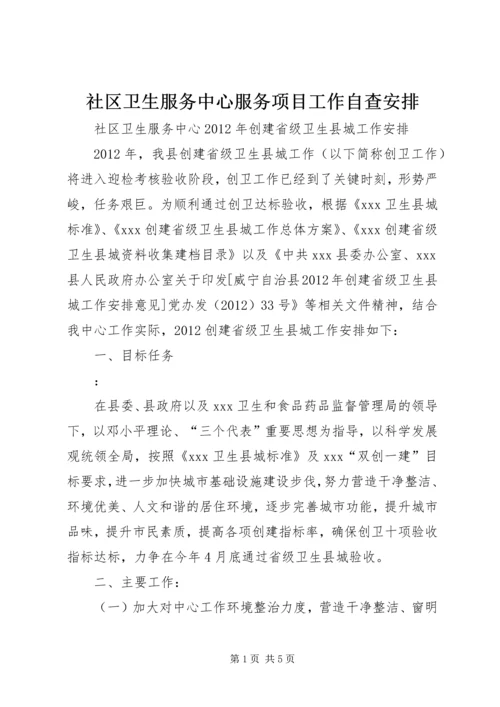 社区卫生服务中心服务项目工作自查安排

社区卫生服务中心2012年创建省级卫生县城工作安排

2012年，我县创建省级卫生县城工作（以下简称创卫工作）将进入迎检考核验收阶段，创卫工作已经到了关键时刻，形势严峻，任务艰巨。为顺利通过创卫达标验收，根据《xxx卫生县城标准》、《xxx创建省级卫生县城工作总体方案》、《xxx创建省级卫生县城资料收集建档目录》以及《中共xxx县委办公室、xxx县人民政府办公室关于印发[威宁自治县2012年创建省级卫生县城工作安排意见]党办发（2012）33号》等相关文件精神，结合我中心工作实际，2012创建省级卫生县城工作安排如下：

一、目标任务

：

在县委、县政府以及xxx卫生和食品药品监督管理局的领导下，以邓小平理论、“三个代表”重要思想为指导，以科学发展观统领全局，按照《xxx卫生县城标准》及xxx“双创一建”目标要求，进一步加快城市基础设施建设步伐，努力营造干净整洁、环境优美、人文和谐的居住环境，逐步完善城市功能，提升城市品味，提升市民素质，提高各项创建指标率，确保创卫十项验收指标达标，力争在今年4月底通过省级卫生县城验收。

二、主要工作：

（一）加大对中心工作环境整治力度，营造干净整洁、窗明

第1页 共5页